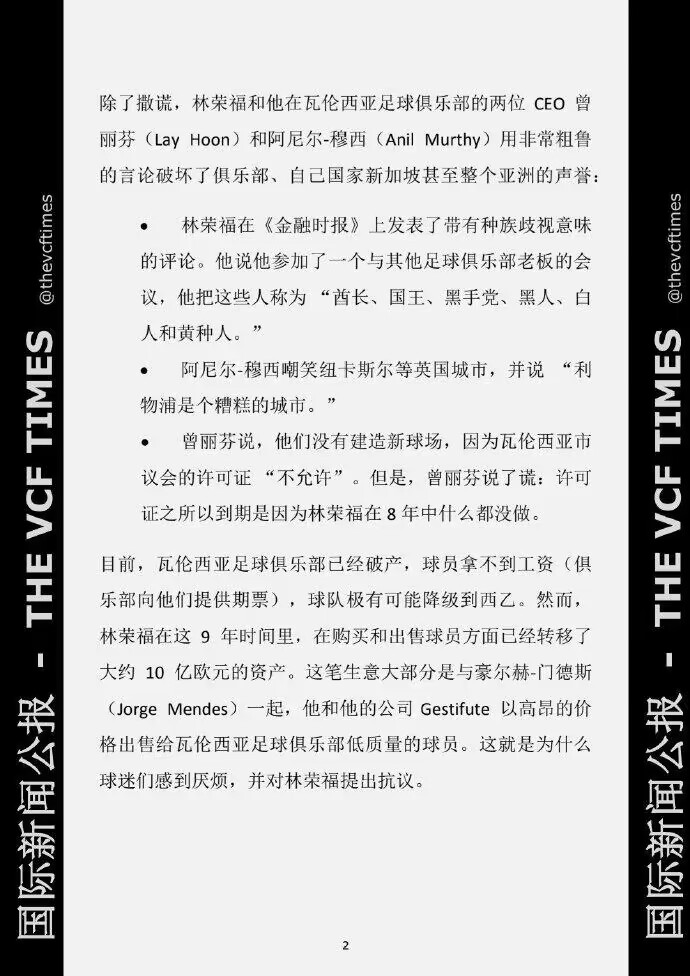 国际新闻公报 - THE VCF TIMES @thevcftimes

除了撒谎，林荣福和他在瓦伦西亚足球俱乐部的两位 CEO 曾丽芬（Lay Hoon）和阿尼尔-穆西（Anil Murthy）用非常粗鲁的言论破坏了俱乐部、自己国家新加坡甚至整个亚洲的声誉：

• 林荣福在《金融时报》上发表了带有种族歧视意味的评论。他说他参加了一个与其他足球俱乐部老板的会议，他把这些人称为 “酋长、国王、黑手党、黑人、白人和黄种人。”

• 阿尼尔-穆西嘲笑纽卡斯尔等英国城市，并说 “利物浦是个糟糕的城市。”

• 曾丽芬说，他们没有建造新球场，因为瓦伦西亚市议会的许可证 “不允许”。但是，曾丽芬说了谎：许可证之所以到期是因为林荣福在 8 年中什么都没做。

目前，瓦伦西亚足球俱乐部已经破产，球员拿不到工资（俱乐部向他们提供期票），球队极有可能降级到西乙。然而，林荣福在这 9 年时间里，在购买和出售球员方面已经转移了大约 10 亿欧元的资产。这笔生意大部分是与豪尔赫-门德斯（Jorge Mendes）一起，他和他的公司 Gestifute 以高昂的价格出售给瓦伦西亚足球俱乐部低质量的球员。这就是为什么球迷们感到厌烦，并对林荣福提出抗议。

2

国际新闻公报 - THE VCF TIMES @thevcftimes